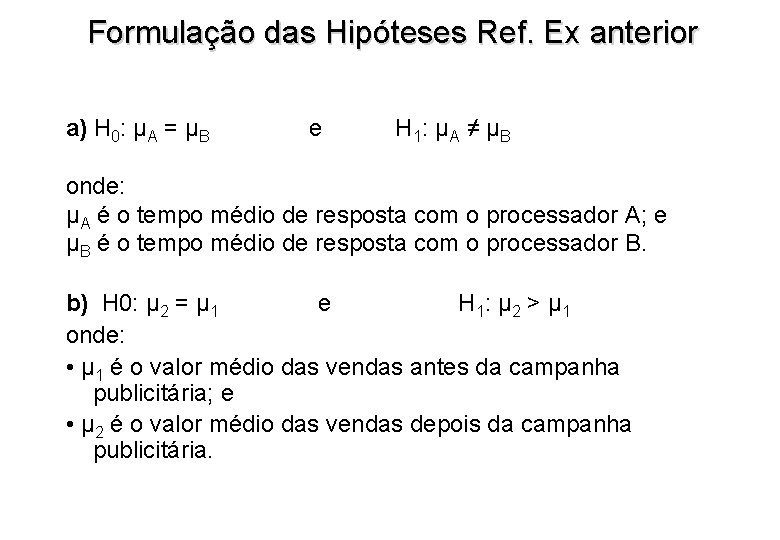 Formulação das Hipóteses Ref. Ex anterior

a) $H_0$: $\mu_A = \mu_B$ e $H_1$: $\mu_A \neq \mu_B$

onde:
$\mu_A$ é o tempo médio de resposta com o processador A; e
$\mu_B$ é o tempo médio de resposta com o processador B.

b) H0: $\mu_2 = \mu_1$ e $H_1$: $\mu_2 > \mu_1$
onde:
• $\mu_1$ é o valor médio das vendas antes da campanha publicitária; e
• $\mu_2$ é o valor médio das vendas depois da campanha publicitária.